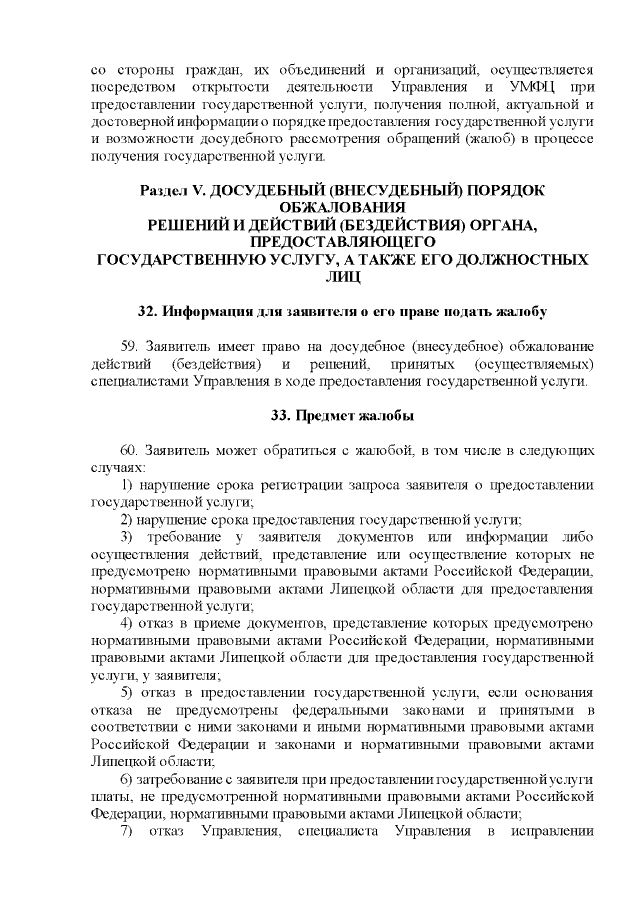 со стороны граждан, их объединений и организаций, осуществляется посредством открытости деятельности Управления и УМФЦ при предоставлении государственной услуги, получения полной, актуальной и достоверной информации о порядке предоставления государственной услуги и возможности досудебного рассмотрения обращений (жалоб) в процессе получения государственной услуги.

Раздел V. ДОСУДЕБНЫЙ (ВНЕСУДЕБНЫЙ) ПОРЯДОК ОБЖАЛОВАНИЯ
РЕШЕНИЙ И ДЕЙСТВИЙ (БЕЗДЕЙСТВИЯ) ОРГАНА, ПРЕДОСТАВЛЯЮЩЕГО
ГОСУДАРСТВЕННУЮ УСЛУГУ, А ТАКЖЕ ЕГО ДОЛЖНОСТНЫХ ЛИЦ

32. Информация для заявителя о его праве подать жалобу

59. Заявитель имеет право на досудебное (внесудебное) обжалование действий (бездействия) и решений, принятых (осуществляемых) специалистами Управления в ходе предоставления государственной услуги.

33. Предмет жалобы

60. Заявитель может обратиться с жалобой, в том числе в следующих случаях:

1) нарушение срока регистрации запроса заявителя о предоставлении государственной услуги;

2) нарушение срока предоставления государственной услуги;

3) требование у заявителя документов или информации либо осуществления действий, представление или осуществление которых не предусмотрено нормативными правовыми актами Российской Федерации, нормативными правовыми актами Липецкой области для предоставления государственной услуги;

4) отказ в приеме документов, представление которых предусмотрено нормативными правовыми актами Российской Федерации, нормативными правовыми актами Липецкой области для предоставления государственной услуги, у заявителя;

5) отказ в предоставлении государственной услуги, если основания отказа не предусмотрены федеральными законами и принятыми в соответствии с ними законами и иными нормативными правовыми актами Российской Федерации и законами и нормативными правовыми актами Липецкой области;

6) затребование с заявителя при предоставлении государственной услуги платы, не предусмотренной нормативными правовыми актами Российской Федерации, нормативными правовыми актами Липецкой области;

7) отказ Управления, специалиста Управления в исправлении